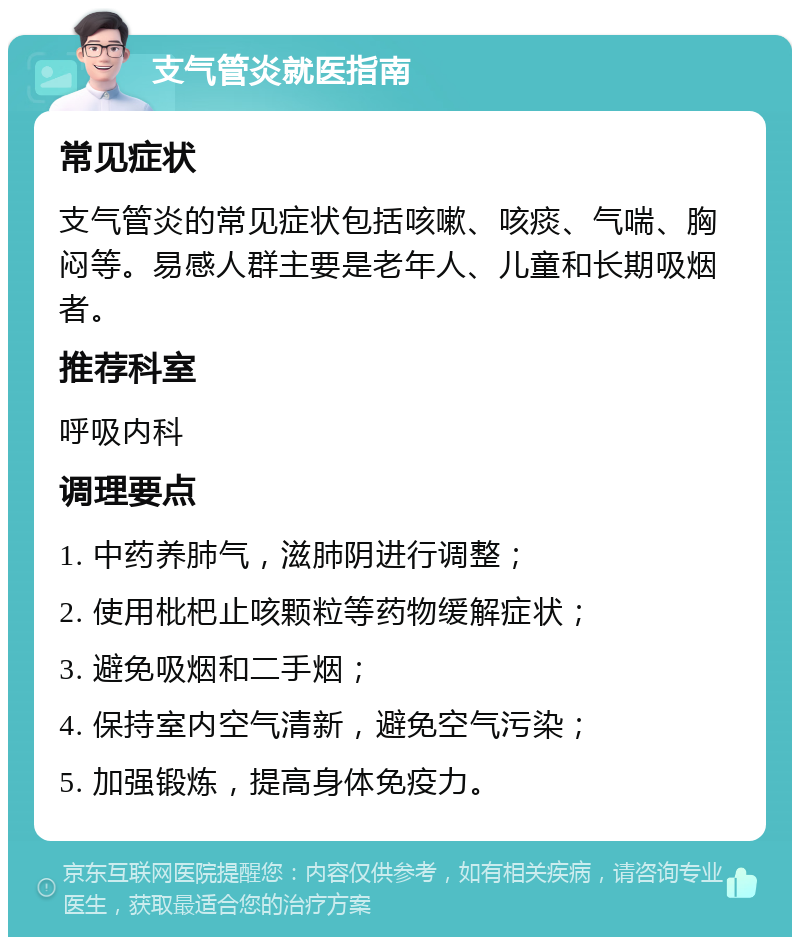 支气管炎就医指南

常见症状

支气管炎的常见症状包括咳嗽、咳痰、气喘、胸闷等。易感人群主要是老年人、儿童和长期吸烟者。

推荐科室

呼吸内科

调理要点

1. 中药养肺气，滋肺阴进行调整；

2. 使用枇杷止咳颗粒等药物缓解症状；

3. 避免吸烟和二手烟；

4. 保持室内空气清新，避免空气污染；

5. 加强锻炼，提高身体免疫力。

京东互联网医院提醒您：内容仅供参考，如有相关疾病，请咨询专业医生，获取最适合您的治疗方案